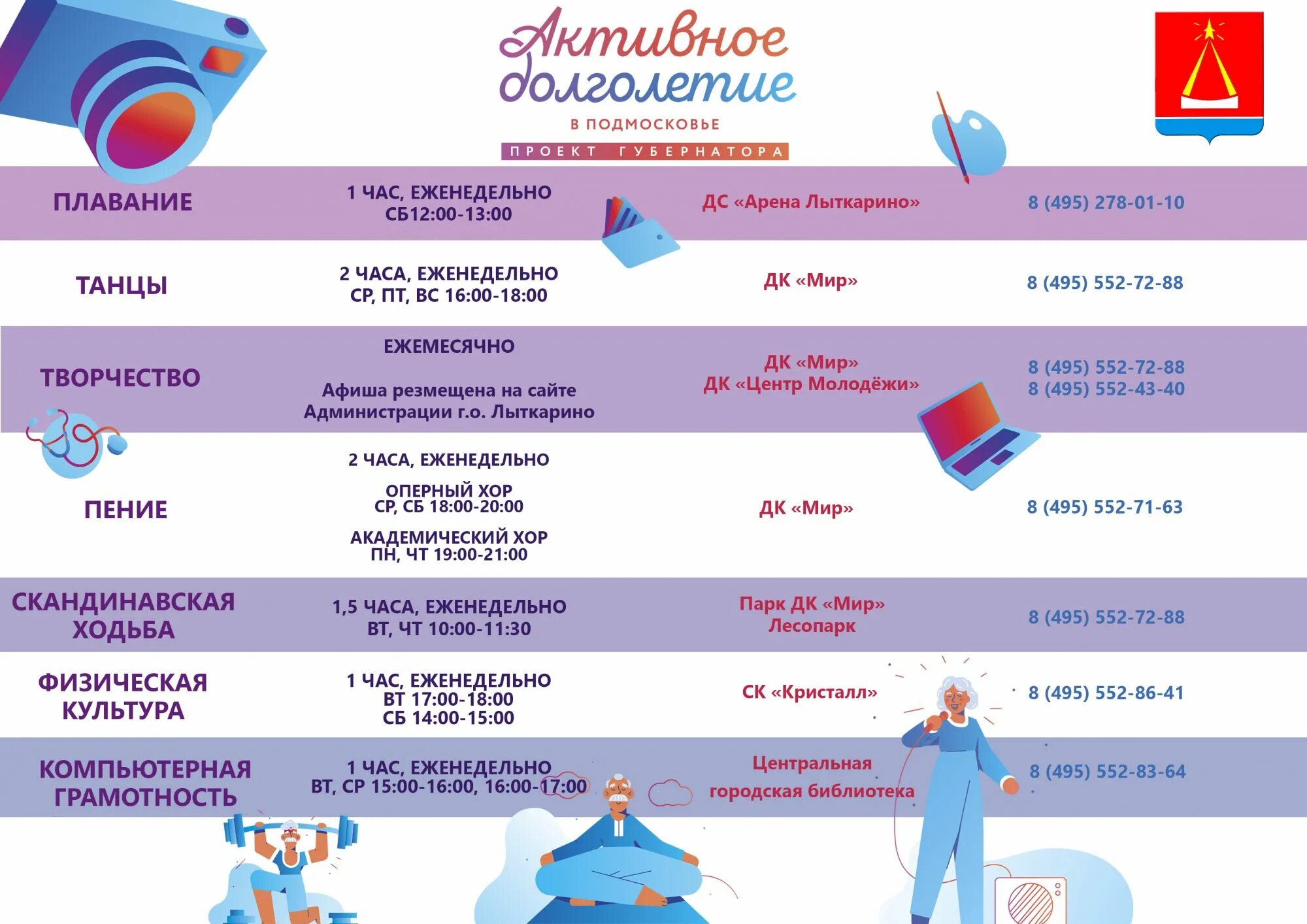 Активное долголетие
В ПОДМОСКОВЬЕ
ПРОЕКТ ГУБЕРНАТОРА

| | | | |
|---|---|---|---|
| ПЛАВАНИЕ | 1 ЧАС, ЕЖЕНЕДЕЛЬНО СБ12:00-13:00 | ДС «Арена Лыткарино» | 8 (495) 278-01-10 |
| ТАНЦЫ | 2 ЧАСА, ЕЖЕНЕДЕЛЬНО СР, ПТ, ВС 16:00-18:00 | ДК «Мир» | 8 (495) 552-72-88 |
| ТВОРЧЕСТВО | ЕЖЕМЕСЯЧНО Афиша резмещена на сайте Администрации г.о. Лыткарино | ДК «Мир» ДК «Центр Молодёжи» | 8 (495) 552-72-88 8 (495) 552-43-40 |
| ПЕНИЕ | 2 ЧАСА, ЕЖЕНЕДЕЛЬНО ОПЕРНЫЙ ХОР СР, СБ 18:00-20:00 АКАДЕМИЧЕСКИЙ ХОР ПН, ЧТ 19:00-21:00 | ДК «Мир» | 8 (495) 552-71-63 |
| СКАНДИНАВСКАЯ ХОДЬБА | 1,5 ЧАСА, ЕЖЕНЕДЕЛЬНО ВТ, ЧТ 10:00-11:30 | Парк ДК «Мир» Лесопарк | 8 (495) 552-72-88 |
| ФИЗИЧЕСКАЯ КУЛЬТУРА | 1 ЧАС, ЕЖЕНЕДЕЛЬНО ВТ 17:00-18:00 СБ 14:00-15:00 | СК «Кристалл» | 8 (495) 552-86-41 |
| КОМПЬЮТЕРНАЯ ГРАМОТНОСТЬ | 1 ЧАС, ЕЖЕНЕДЕЛЬНО ВТ, СР 15:00-16:00, 16:00-17:00 | Центральная городская библиотека | 8 (495) 552-83-64 |